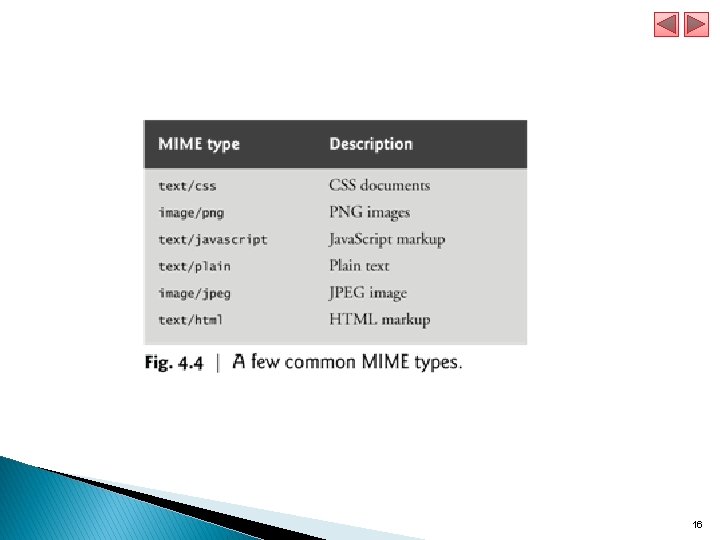 | MIME type | Description |
|---|---|
| text/css | CSS documents |
| image/png | PNG images |
| text/javascript | JavaScript markup |
| text/plain | Plain text |
| image/jpeg | JPEG image |
| text/html | HTML markup |

Fig. 4.4 | A few common MIME types.

16